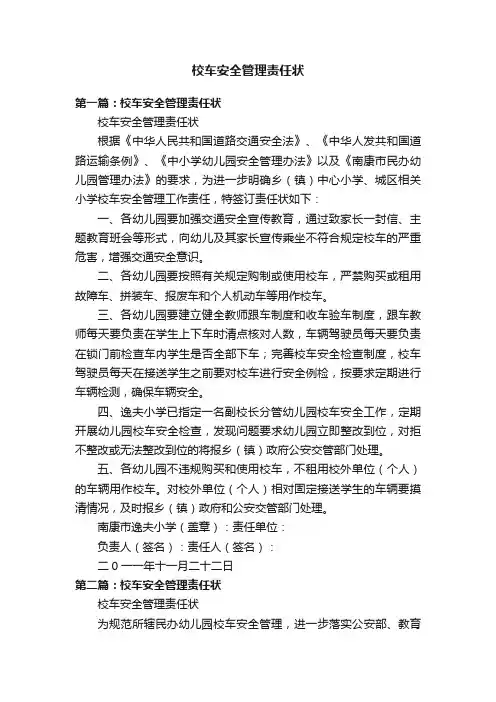 校车安全管理责任状

第一篇：校车安全管理责任状

校车安全管理责任状

根据《中华人民共和国道路交通安全法》、《中华人发共和国道路运输条例》、《中小学幼儿园安全管理办法》以及《南康市民办幼儿园管理办法》的要求，为进一步明确乡（镇）中心小学、城区相关小学校车安全管理工作责任，特签订责任状如下：

一、各幼儿园要加强交通安全宣传教育，通过致家长一封信、主题教育班会等形式，向幼儿及其家长宣传乘坐不符合规定校车的严重危害，增强交通安全意识。

二、各幼儿园要按照有关规定购制或使用校车，严禁购买或租用故障车、拼装车、报废车和个人机动车等用作校车。

三、各幼儿园要建立健全教师跟车制度和收车验车制度，跟车教师每天要负责在学生上下车时清点核对人数，车辆驾驶员每天要负责在锁门前检查车内学生是否全部下车；完善校车安全检查制度，校车驾驶员每天在接送学生之前要对校车进行安全例检，按要求定期进行车辆检测，确保车辆安全。

四、逸夫小学已指定一名副校长分管幼儿园校车安全工作，定期开展幼儿园校车安全检查，发现问题要求幼儿园立即整改到位，对拒不整改或无法整改到位的将报乡（镇）政府公安交管部门处理。

五、各幼儿园不违规购买和使用校车，不租用校外单位（个人）的车辆用作校车。对校外单位（个人）相对固定接送学生的车辆要摸清情况，及时报乡（镇）政府和公安交管部门处理。

南康市逸夫小学（盖章）：责任单位：

负责人（签名）：责任人（签名）：

二０一一年十一月二十二日

第二篇：校车安全管理责任状

校车安全管理责任状

为规范所辖民办幼儿园校车安全管理，进一步落实公安部、教育